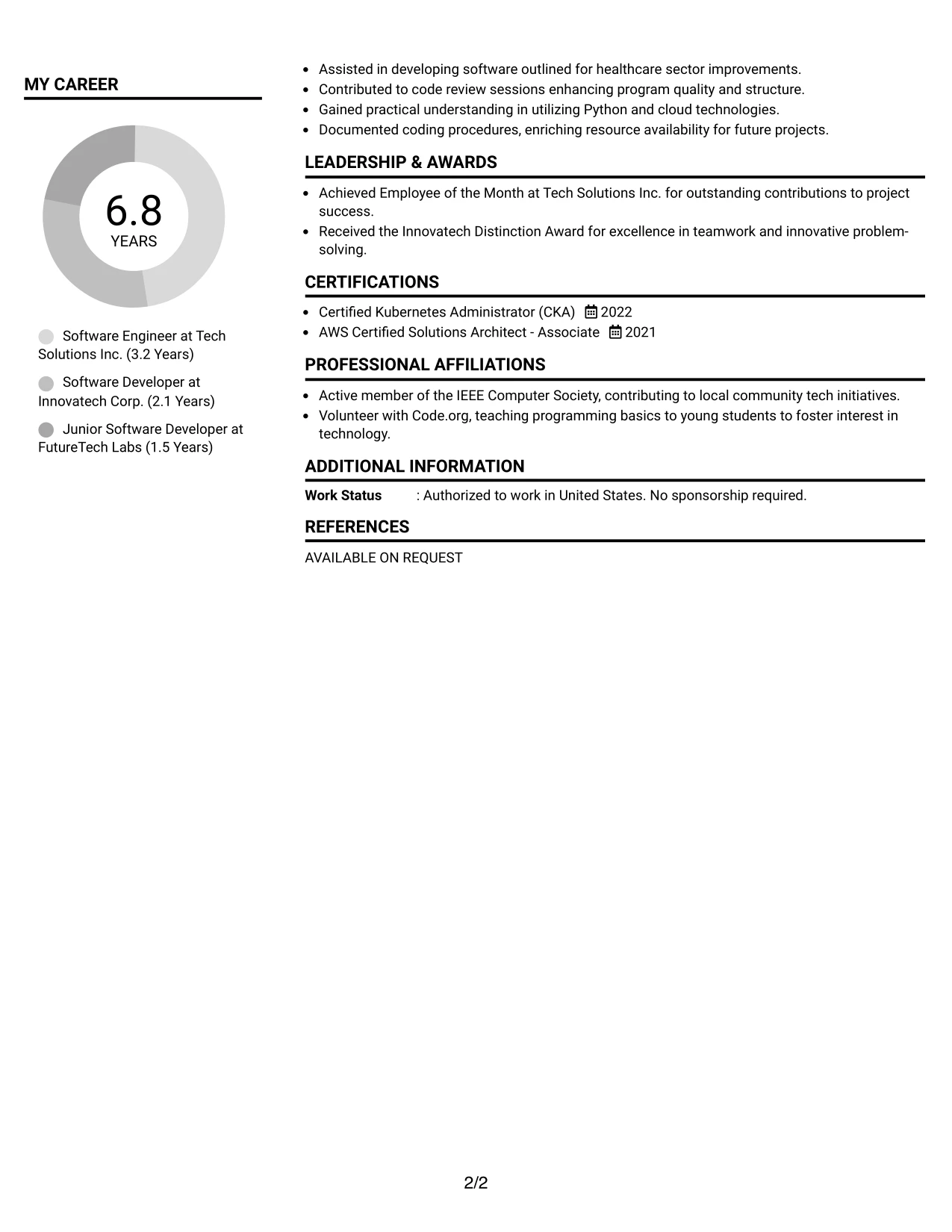 MY CAREER

6.8
YEARS

Software Engineer at Tech Solutions Inc. (3.2 Years)

Software Developer at Innovatech Corp. (2.1 Years)

Junior Software Developer at FutureTech Labs (1.5 Years)

• Assisted in developing software outlined for healthcare sector improvements.
• Contributed to code review sessions enhancing program quality and structure.
• Gained practical understanding in utilizing Python and cloud technologies.
• Documented coding procedures, enriching resource availability for future projects.

LEADERSHIP & AWARDS

• Achieved Employee of the Month at Tech Solutions Inc. for outstanding contributions to project success.
• Received the Innovatech Distinction Award for excellence in teamwork and innovative problem-solving.

CERTIFICATIONS

• Certified Kubernetes Administrator (CKA) 2022
• AWS Certified Solutions Architect - Associate 2021

PROFESSIONAL AFFILIATIONS

• Active member of the IEEE Computer Society, contributing to local community tech initiatives.
• Volunteer with Code.org, teaching programming basics to young students to foster interest in technology.

ADDITIONAL INFORMATION

Work Status : Authorized to work in United States. No sponsorship required.

REFERENCES

AVAILABLE ON REQUEST

2/2